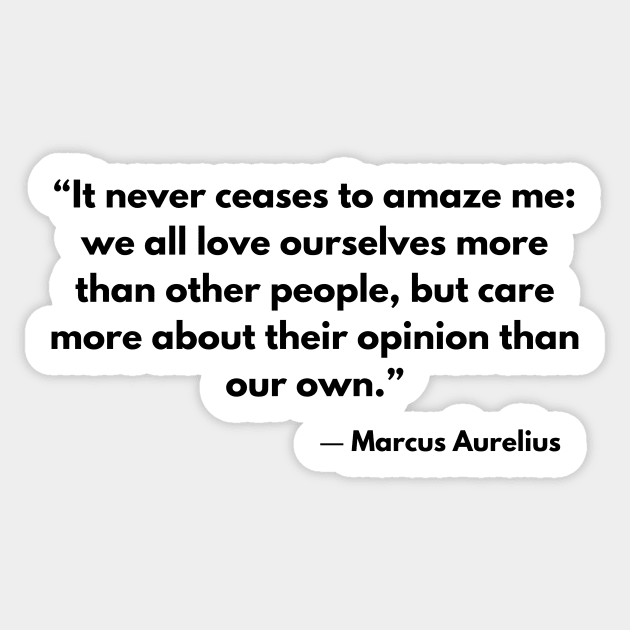 “It never ceases to amaze me: we all love ourselves more than other people, but care more about their opinion than our own.”

— Marcus Aurelius